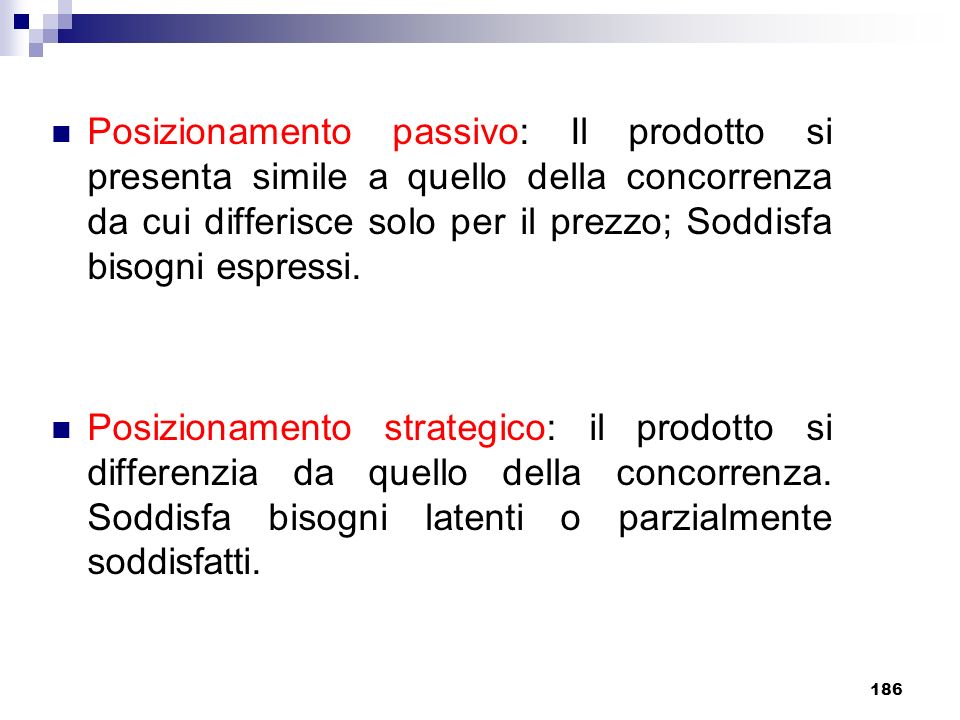 Posizionamento passivo: Il prodotto si presenta simile a quello della concorrenza da cui differisce solo per il prezzo; Soddisfa bisogni espressi.

Posizionamento strategico: il prodotto si differenzia da quello della concorrenza. Soddisfa bisogni latenti o parzialmente soddisfatti.

186